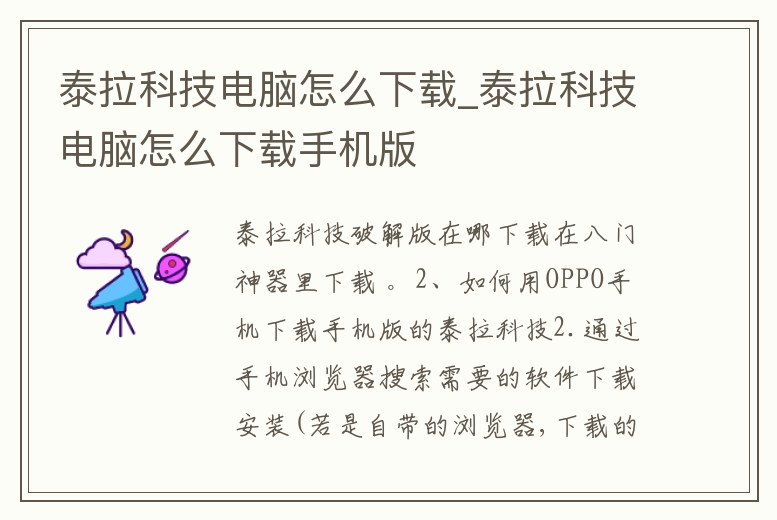 泰拉科技电脑怎么下载_泰拉科技电脑怎么下载手机版

泰拉科技破解版在哪下载在八门神器里下载。2、如何用OPPO手机下载手机版的泰拉科技2.通过手机浏览器搜索需要的软件下载安装(若是自带的浏览器,下载的